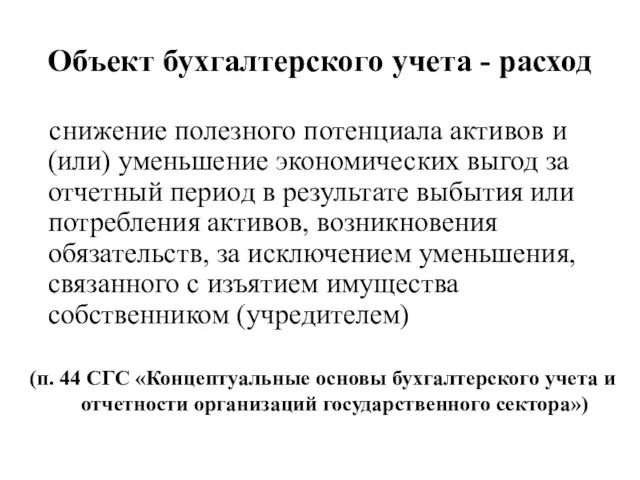 Объект бухгалтерского учета - расход

снижение полезного потенциала активов и (или) уменьшение экономических выгод за отчетный период в результате выбытия или потребления активов, возникновения обязательств, за исключением уменьшения, связанного с изъятием имущества собственником (учредителем)

(п. 44 СГС «Концептуальные основы бухгалтерского учета и отчетности организаций государственного сектора»)